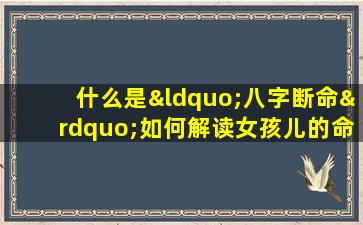 什么是&ldquo;八字断命&rdquo;如何解读女孩儿的命